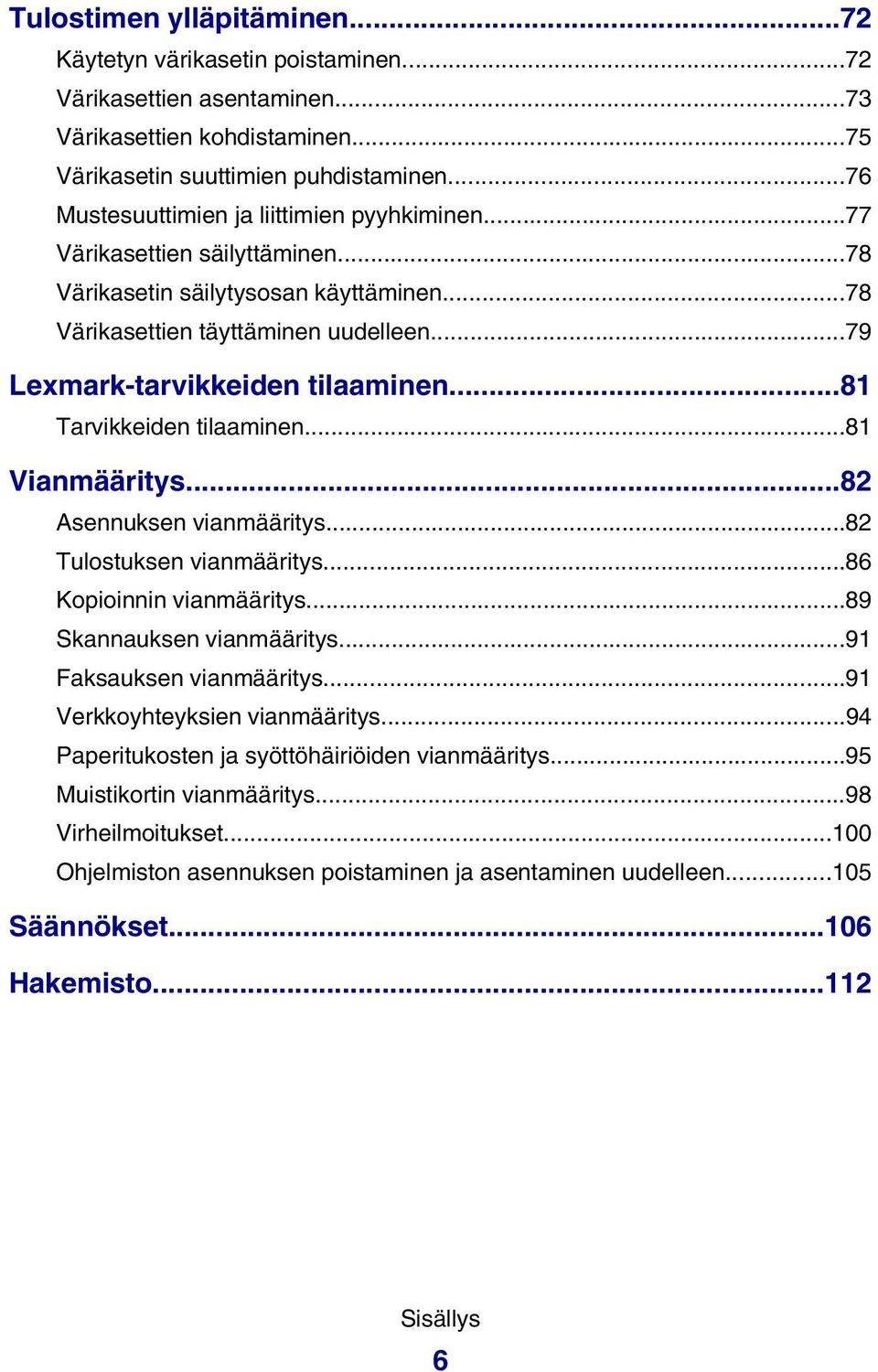 Tulostimen ylläpitäminen...72
Käytetyn värikasetin poistaminen...72
Värikasettien asentaminen...73
Värikasettien kohdistaminen...75
Värikasetin suuttimien puhdistaminen...76
Mustesuuttimien ja liittimien pyyhkiminen...77
Värikasettien säilyttäminen...78
Värikasetin säilytysosan käyttäminen...78
Värikasettien täyttäminen uudelleen...79

Lexmark-tarvikkeiden tilaaminen...81
Tarvikkeiden tilaaminen...81

Vianmääritys...82
Asennuksen vianmääritys...82
Tulostuksen vianmääritys...86
Kopioinnin vianmääritys...89
Skannauksen vianmääritys...91
Faksauksen vianmääritys...91
Verkkoyhteyksien vianmääritys...94
Paperitukosten ja syöttöhäiriöiden vianmääritys...95
Muistikortin vianmääritys...98
Virheilmoitukset...100
Ohjelmiston asennuksen poistaminen ja asentaminen uudelleen...105

Säännökset...106

Hakemisto...112

Sisällys
6